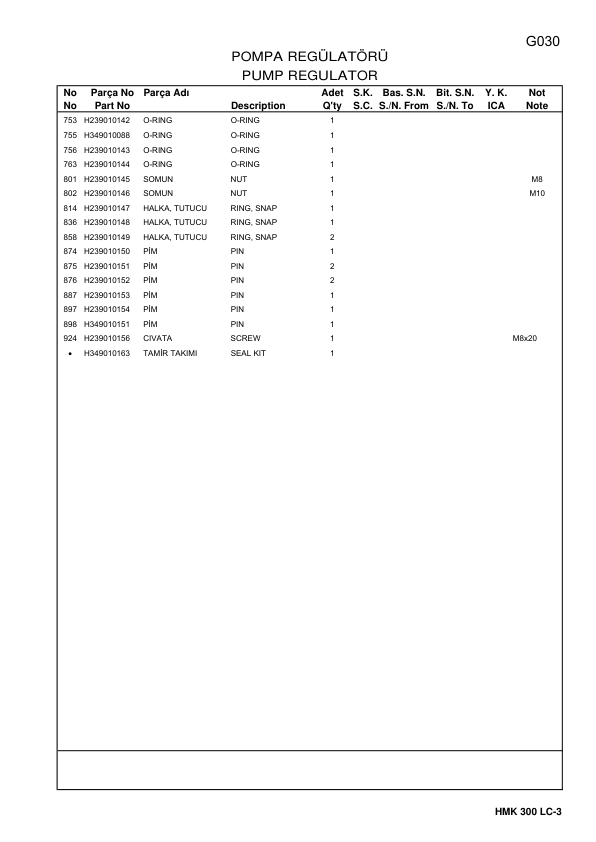 G030

POMPA REGÜLATÖRÜ
PUMP REGULATOR

| No No | Parça No Part No | Parça Adı | Description | Adet Q'ty | S.K. S.C. | Bas. S.N. S./N. From | Bit. S.N. S./N. To | Y. K. ICA | Not Note |
|---|---|---|---|---|---|---|---|---|---|
| 753 | H239010142 | O-RING | O-RING | 1 | | | | | |
| 755 | H349010088 | O-RING | O-RING | 1 | | | | | |
| 756 | H239010143 | O-RING | O-RING | 1 | | | | | |
| 763 | H239010144 | O-RING | O-RING | 1 | | | | | |
| 801 | H239010145 | SOMUN | NUT | 1 | | | | | M8 |
| 802 | H239010146 | SOMUN | NUT | 1 | | | | | M10 |
| 814 | H239010147 | HALKA, TUTUCU | RING, SNAP | 1 | | | | | |
| 836 | H239010148 | HALKA, TUTUCU | RING, SNAP | 1 | | | | | |
| 858 | H239010149 | HALKA, TUTUCU | RING, SNAP | 2 | | | | | |
| 874 | H239010150 | PİM | PIN | 1 | | | | | |
| 875 | H239010151 | PİM | PIN | 2 | | | | | |
| 876 | H239010152 | PİM | PIN | 2 | | | | | |
| 887 | H239010153 | PİM | PIN | 1 | | | | | |
| 897 | H239010154 | PİM | PIN | 1 | | | | | |
| 898 | H349010151 | PİM | PIN | 1 | | | | | |
| 924 | H239010156 | CIVATA | SCREW | 1 | | | | | M8x20 |
| • | H349010163 | TAMİR TAKIMI | SEAL KIT | 1 | | | | | |

HMK 300 LC-3